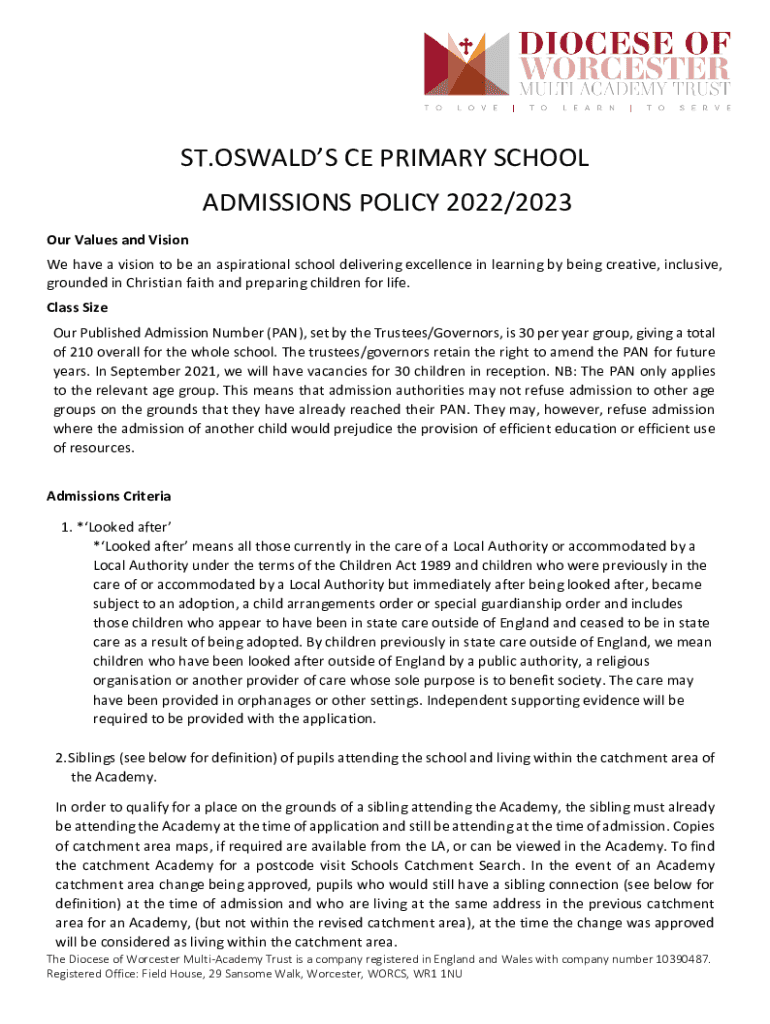 DIOCESE OF WORCESTER
MULTI ACADEMY TRUST
TO LOVE | TO LEARN | TO SERVE

ST.OSWALD'S CE PRIMARY SCHOOL

ADMISSIONS POLICY 2022/2023

Our Values and Vision

We have a vision to be an aspirational school delivering excellence in learning by being creative, inclusive, grounded in Christian faith and preparing children for life.

Class Size

Our Published Admission Number (PAN), set by the Trustees/Governors, is 30 per year group, giving a total of 210 overall for the whole school. The trustees/governors retain the right to amend the PAN for future years. In September 2021, we will have vacancies for 30 children in reception. NB: The PAN only applies to the relevant age group. This means that admission authorities may not refuse admission to other age groups on the grounds that they have already reached their PAN. They may, however, refuse admission where the admission of another child would prejudice the provision of efficient education or efficient use of resources.

Admissions Criteria

1. *'Looked after'
*'Looked after' means all those currently in the care of a Local Authority or accommodated by a Local Authority under the terms of the Children Act 1989 and children who were previously in the care of or accommodated by a Local Authority but immediately after being looked after, became subject to an adoption, a child arrangements order or special guardianship order and includes those children who appear to have been in state care outside of England and ceased to be in state care as a result of being adopted. By children previously in state care outside of England, we mean children who have been looked after outside of England by a public authority, a religious organisation or another provider of care whose sole purpose is to benefit society. The care may have been provided in orphanages or other settings. Independent supporting evidence will be required to be provided with the application.

2. Siblings (see below for definition) of pupils attending the school and living within the catchment area of the Academy.

In order to qualify for a place on the grounds of a sibling attending the Academy, the sibling must already be attending the Academy at the time of application and still be attending at the time of admission. Copies of catchment area maps, if required are available from the LA, or can be viewed in the Academy. To find the catchment Academy for a postcode visit Schools Catchment Search. In the event of an Academy catchment area change being approved, pupils who would still have a sibling connection (see below for definition) at the time of admission and who are living at the same address in the previous catchment area for an Academy, (but not within the revised catchment area), at the time the change was approved will be considered as living within the catchment area.

The Diocese of Worcester Multi-Academy Trust is a company registered in England and Wales with company number 10390487.
Registered Office: Field House, 29 Sansome Walk, Worcester, WORCS, WR1 1NU